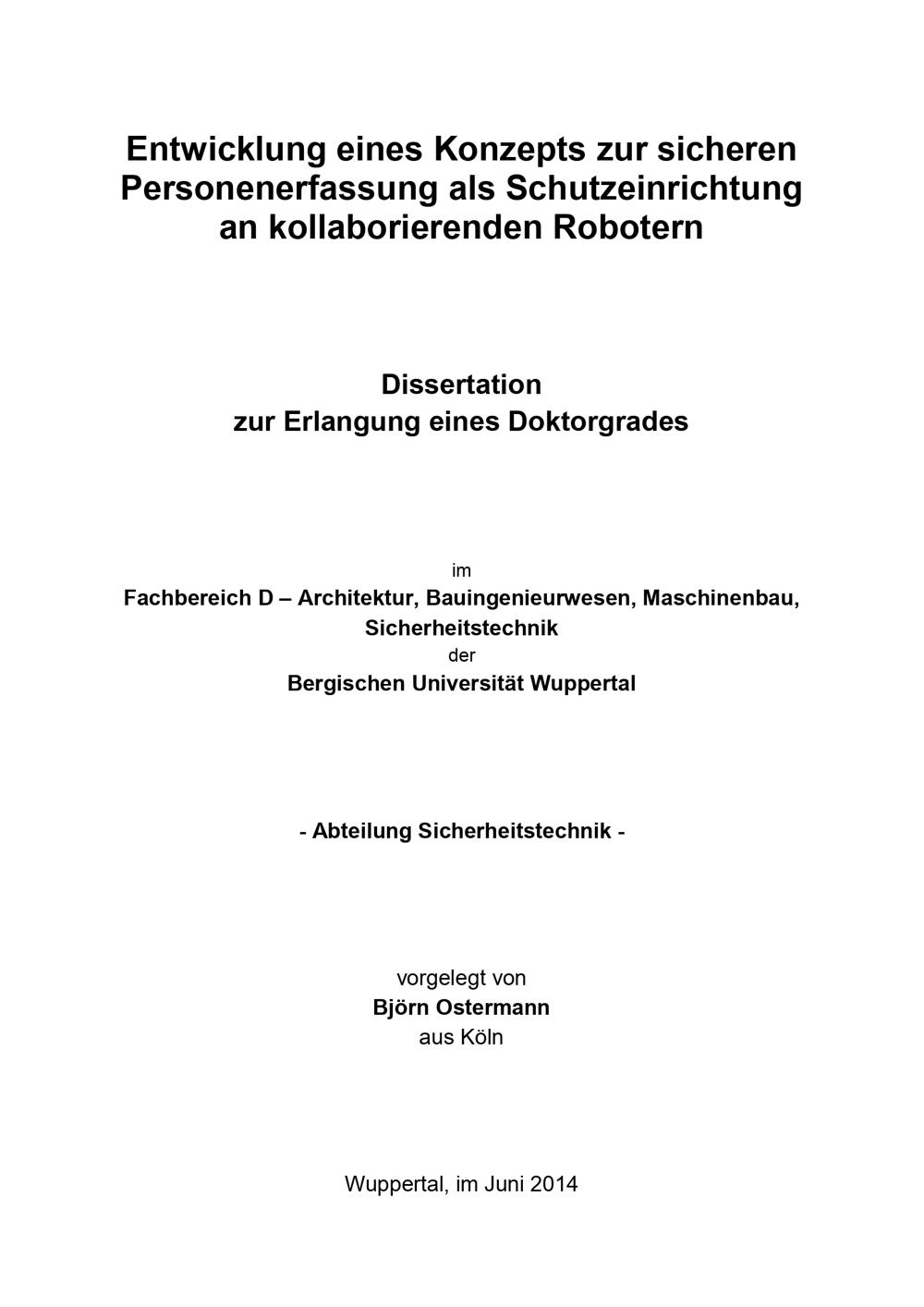 Entwicklung eines Konzepts zur sicheren Personenerfassung als Schutzeinrichtung an kollaborierenden Robotern

Dissertation
zur Erlangung eines Doktorgrades

im
Fachbereich D – Architektur, Bauingenieurwesen, Maschinenbau, Sicherheitstechnik
der
Bergischen Universität Wuppertal

- Abteilung Sicherheitstechnik -

vorgelegt von
Björn Ostermann
aus Köln

Wuppertal, im Juni 2014